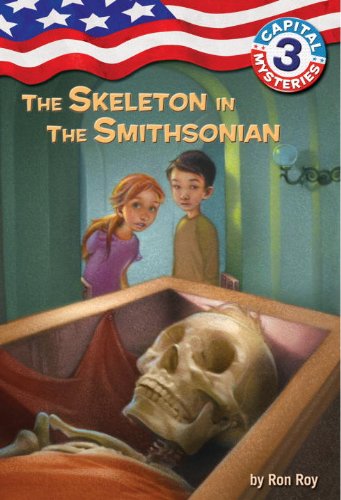 CAPITAL 3 MYSTERIES

THE SKELETON IN THE SMITHSONIAN

by Ron Roy